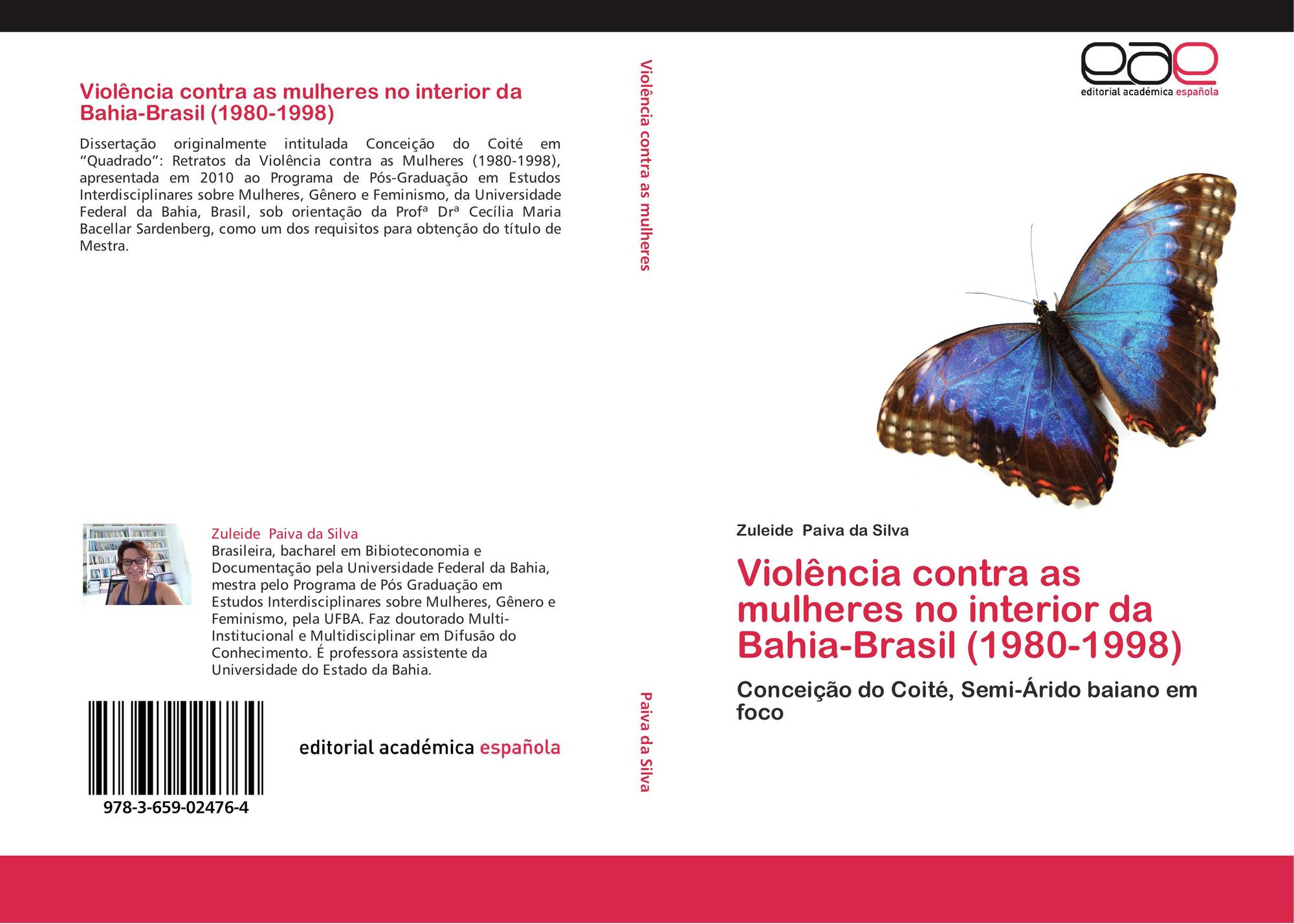 Violência contra as mulheres no interior da Bahia-Brasil (1980-1998)

Dissertação originalmente intitulada Conceição do Coité em "Quadrado": Retratos da Violência contra as Mulheres (1980-1998), apresentada em 2010 ao Programa de Pós-Graduação em Estudos Interdisciplinares sobre Mulheres, Gênero e Feminismo, da Universidade Federal da Bahia, Brasil, sob orientação da Profª Drª Cecília Maria Bacellar Sardenberg, como um dos requisitos para obtenção do título de Mestra.

Zuleide Paiva da Silva
Brasileira, bacharel em Bibioteconomia e Documentação pela Universidade Federal da Bahia, mestra pelo Programa de Pós Graduação em Estudos Interdisciplinares sobre Mulheres, Gênero e Feminismo, pela UFBA. Faz doutorado Multi-Institucional e Multidisciplinar em Difusão do Conhecimento. É professora assistente da Universidade do Estado da Bahia.

978-3-659-02476-4

editorial académica española

Violência contra as mulheres

Paiva da Silva

eae
editorial académica española

Zuleide Paiva da Silva

Violência contra as mulheres no interior da Bahia-Brasil (1980-1998)

Conceição do Coité, Semi-Árido baiano em foco